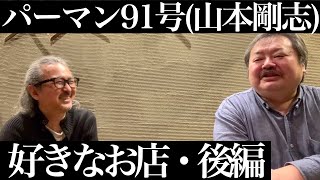 パーマン91号(山本剛志)

好きなお店・後編